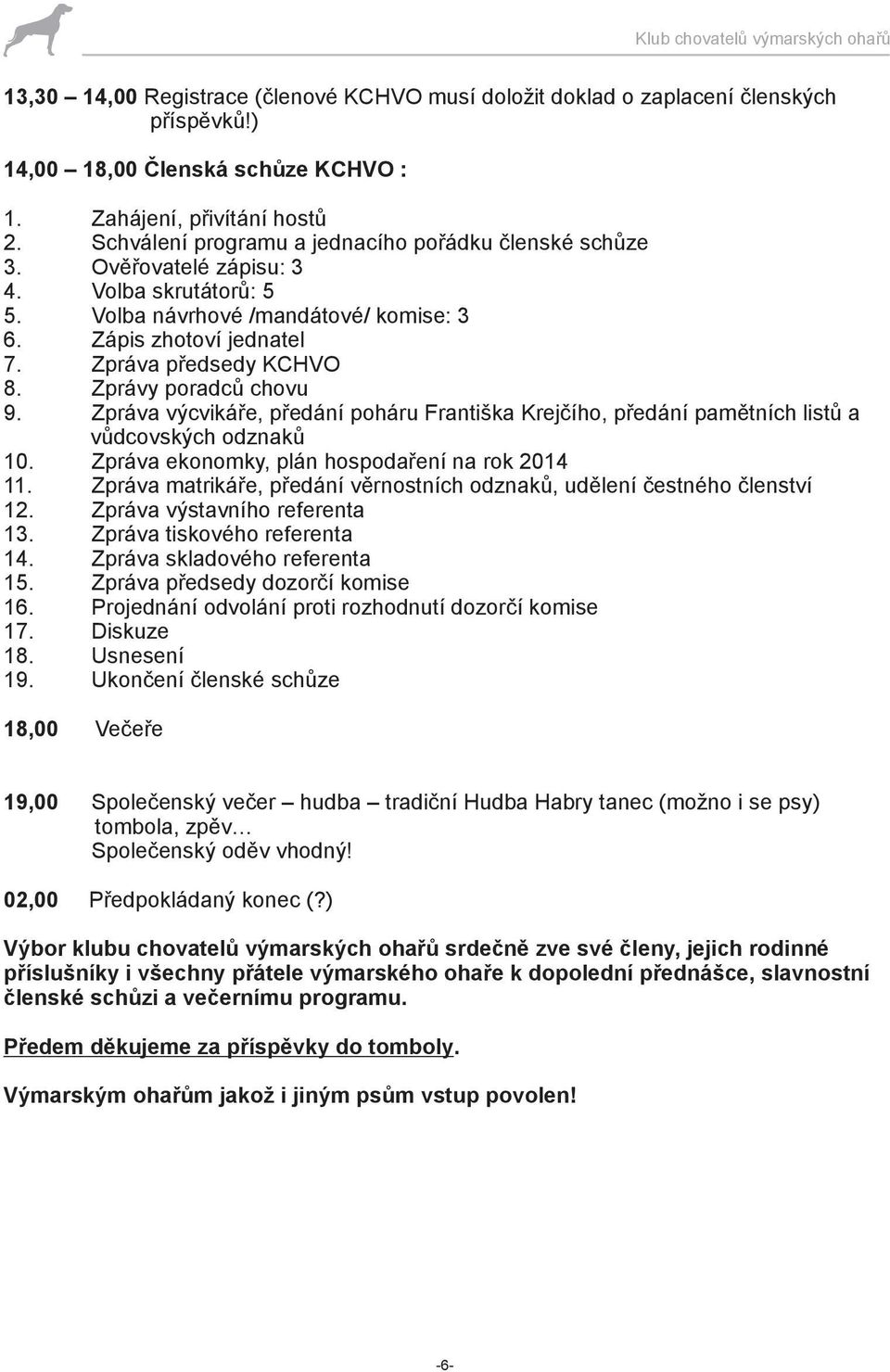 Klub chovatelů výmarských ohařů

13,30 – 14,00 Registrace (členové KCHVO musí doložit doklad o zaplacení členských příspěvků!)

14,00 – 18,00 Členská schůze KCHVO :

1. Zahájení, přivítání hostů
2. Schválení programu a jednacího pořádku členské schůze
3. Ověřovatelé zápisu: 3
4. Volba skrutátorů: 5
5. Volba návrhové /mandátové/ komise: 3
6. Zápis zhotoví jednatel
7. Zpráva předsedy KCHVO
8. Zprávy poradců chovu
9. Zpráva výcvikáře, předání poháru Františka Krejčího, předání pamětních listů a vůdcovských odznaků
10. Zpráva ekonomky, plán hospodaření na rok 2014
11. Zpráva matrikáře, předání věrnostních odznaků, udělení čestného členství
12. Zpráva výstavního referenta
13. Zpráva tiskového referenta
14. Zpráva skladového referenta
15. Zpráva předsedy dozorčí komise
16. Projednání odvolání proti rozhodnutí dozorčí komise
17. Diskuze
18. Usnesení
19. Ukončení členské schůze

18,00 Večeře

19,00 Společenský večer – hudba – tradiční Hudba Habry tanec (možno i se psy) tombola, zpěv…
Společenský oděv vhodný!

02,00 Předpokládaný konec (?)

Výbor klubu chovatelů výmarských ohařů srdečně zve své členy, jejich rodinné příslušníky i všechny přátele výmarského ohaře k dopolední přednášce, slavnostní členské schůzi a večernímu programu.

Předem děkujeme za příspěvky do tomboly.

Výmarským ohařům jakož i jiným psům vstup povolen!

-6-